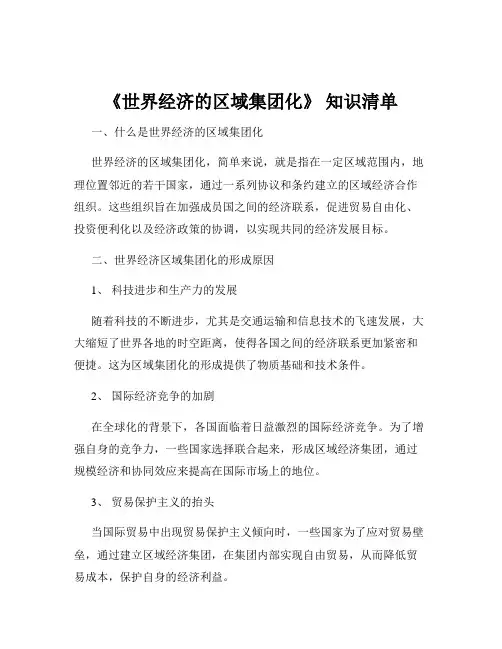 《世界经济的区域集团化》 知识清单

一、什么是世界经济的区域集团化

世界经济的区域集团化，简单来说，就是指在一定区域范围内，地理位置邻近的若干国家，通过一系列协议和条约建立的区域经济合作组织。这些组织旨在加强成员国之间的经济联系，促进贸易自由化、投资便利化以及经济政策的协调，以实现共同的经济发展目标。

二、世界经济区域集团化的形成原因

1、 科技进步和生产力的发展

随着科技的不断进步，尤其是交通运输和信息技术的飞速发展，大大缩短了世界各地的时空距离，使得各国之间的经济联系更加紧密和便捷。这为区域集团化的形成提供了物质基础和技术条件。

2、 国际经济竞争的加剧

在全球化的背景下，各国面临着日益激烈的国际经济竞争。为了增强自身的竞争力，一些国家选择联合起来，形成区域经济集团，通过规模经济和协同效应来提高在国际市场上的地位。

3、 贸易保护主义的抬头

当国际贸易中出现贸易保护主义倾向时，一些国家为了应对贸易壁垒，通过建立区域经济集团，在集团内部实现自由贸易，从而降低贸易成本，保护自身的经济利益。